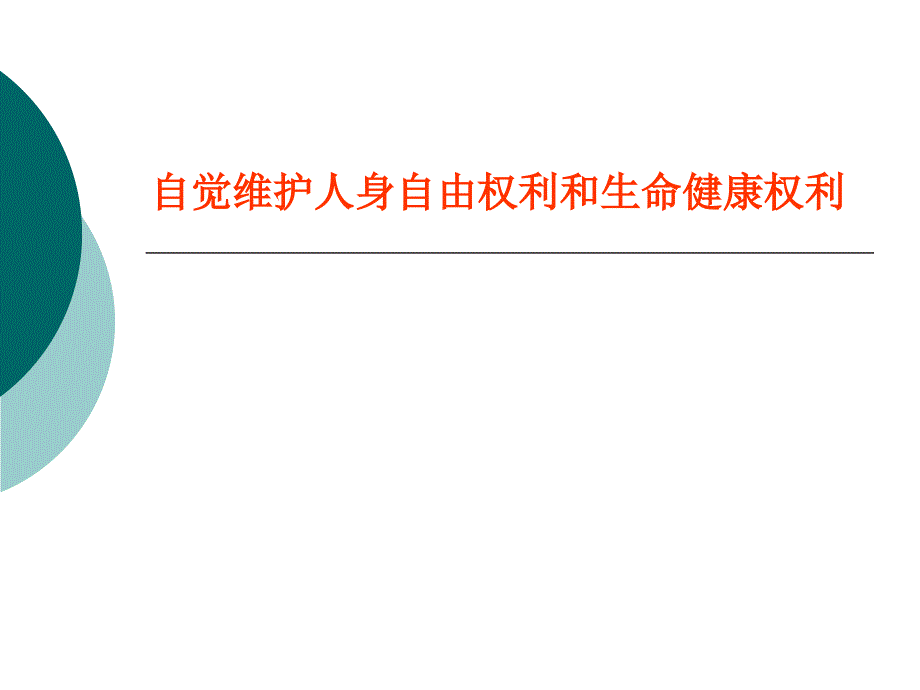 自觉维护人身自由权利和生命健康权利